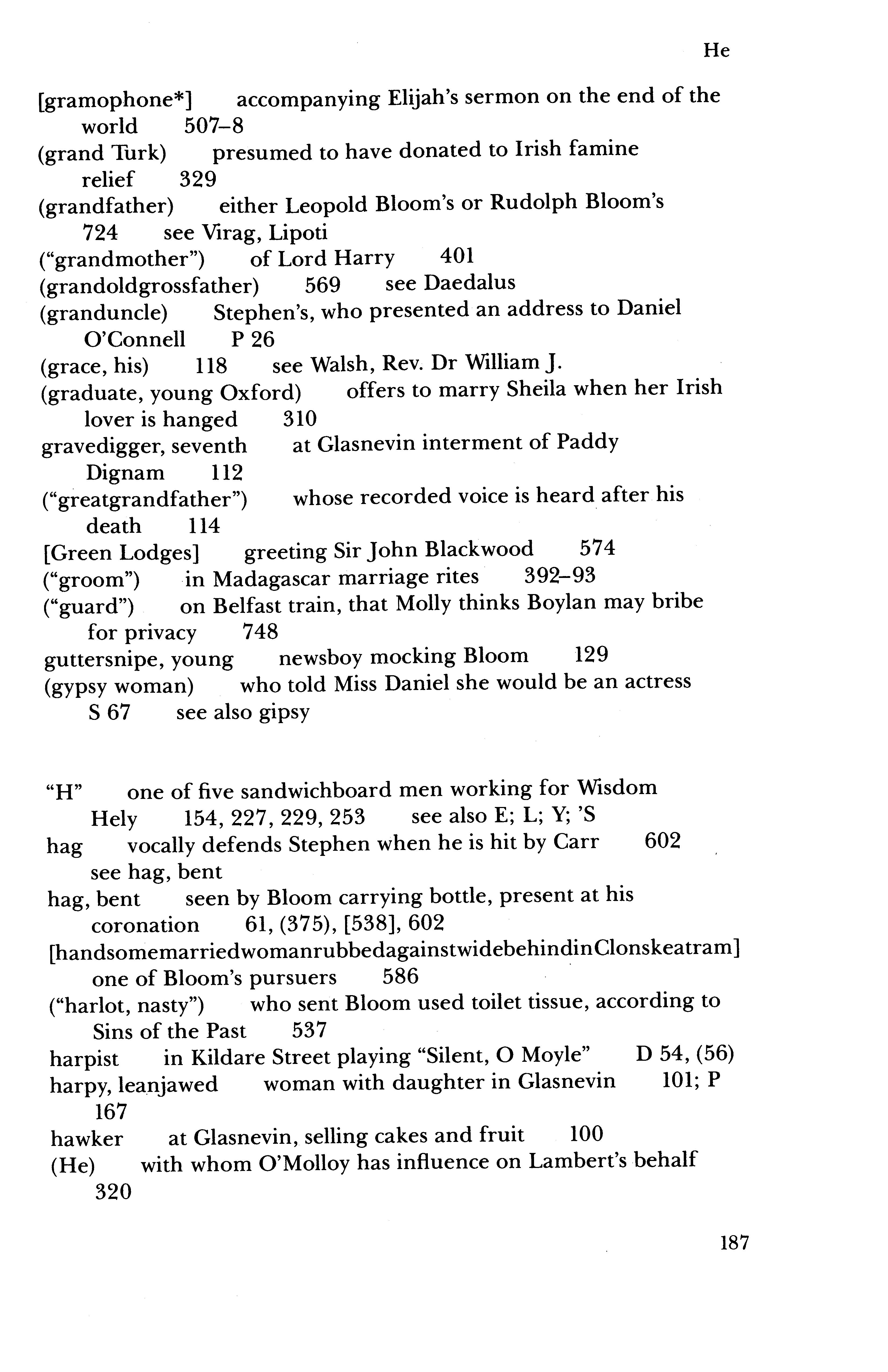 He

[gramophone*] accompanying Elijah's sermon on the end of the world 507–8
(grand Turk) presumed to have donated to Irish famine relief 329
(grandfather) either Leopold Bloom's or Rudolph Bloom's 724 see Virag, Lipoti
("grandmother") of Lord Harry 401
(grandoldgrossfather) 569 see Daedalus
(granduncle) Stephen's, who presented an address to Daniel O'Connell P 26
(grace, his) 118 see Walsh, Rev. Dr William J.
(graduate, young Oxford) offers to marry Sheila when her Irish lover is hanged 310
gravedigger, seventh at Glasnevin interment of Paddy Dignam 112
("greatgrandfather") whose recorded voice is heard after his death 114
[Green Lodges] greeting Sir John Blackwood 574
("groom") in Madagascar marriage rites 392–93
("guard") on Belfast train, that Molly thinks Boylan may bribe for privacy 748
guttersnipe, young newsboy mocking Bloom 129
(gypsy woman) who told Miss Daniel she would be an actress S 67 see also gipsy

"H" one of five sandwichboard men working for Wisdom Hely 154, 227, 229, 253 see also E; L; Y; 'S
hag vocally defends Stephen when he is hit by Carr 602 see hag, bent
hag, bent seen by Bloom carrying bottle, present at his coronation 61, (375), [538], 602
[handsomemarriedwomanrubbedagainstwidebehindinClonskeatram] one of Bloom's pursuers 586
("harlot, nasty") who sent Bloom used toilet tissue, according to Sins of the Past 537
harpist in Kildare Street playing "Silent, O Moyle" D 54, (56)
harpy, leanjawed woman with daughter in Glasnevin 101; P 167
hawker at Glasnevin, selling cakes and fruit 100
(He) with whom O'Molloy has influence on Lambert's behalf 320

187